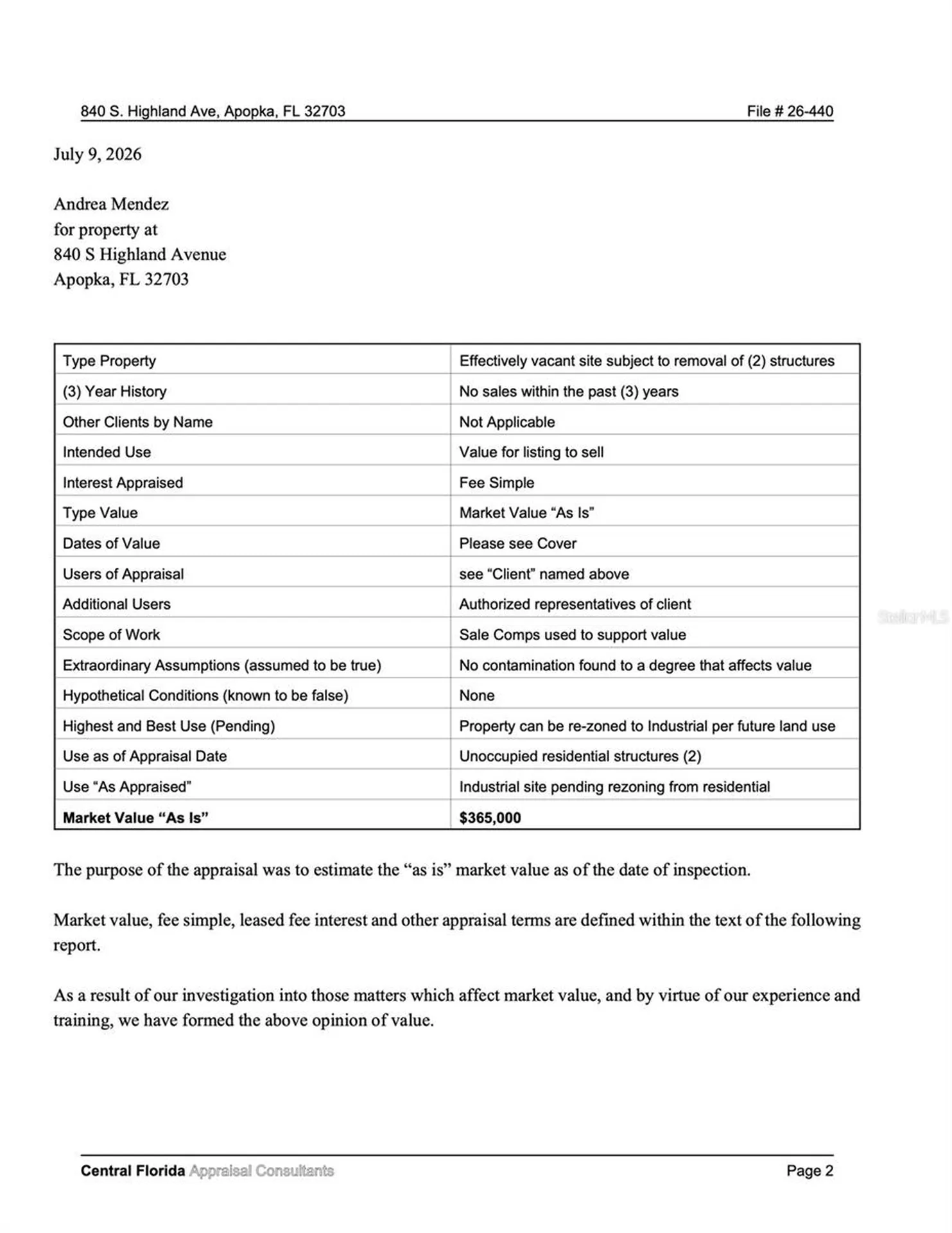 840 S. Highland Ave, Apopka, FL 32703 File # 26-440

July 9, 2026

Andrea Mendez
for property at
840 S Highland Avenue
Apopka, FL 32703

| Type Property | Effectively vacant site subject to removal of (2) structures |
|---|---|
| (3) Year History | No sales within the past (3) years |
| Other Clients by Name | Not Applicable |
| Intended Use | Value for listing to sell |
| Interest Appraised | Fee Simple |
| Type Value | Market Value "As Is" |
| Dates of Value | Please see Cover |
| Users of Appraisal | see "Client" named above |
| Additional Users | Authorized representatives of client |
| Scope of Work | Sale Comps used to support value |
| Extraordinary Assumptions (assumed to be true) | No contamination found to a degree that affects value |
| Hypothetical Conditions (known to be false) | None |
| Highest and Best Use (Pending) | Property can be re-zoned to Industrial per future land use |
| Use as of Appraisal Date | Unoccupied residential structures (2) |
| Use "As Appraised" | Industrial site pending rezoning from residential |
| Market Value "As Is" | $365,000 |

The purpose of the appraisal was to estimate the "as is" market value as of the date of inspection.

Market value, fee simple, leased fee interest and other appraisal terms are defined within the text of the following report.

As a result of our investigation into those matters which affect market value, and by virtue of our experience and training, we have formed the above opinion of value.

Central Florida Appraisal Consultants Page 2

StellarMLS